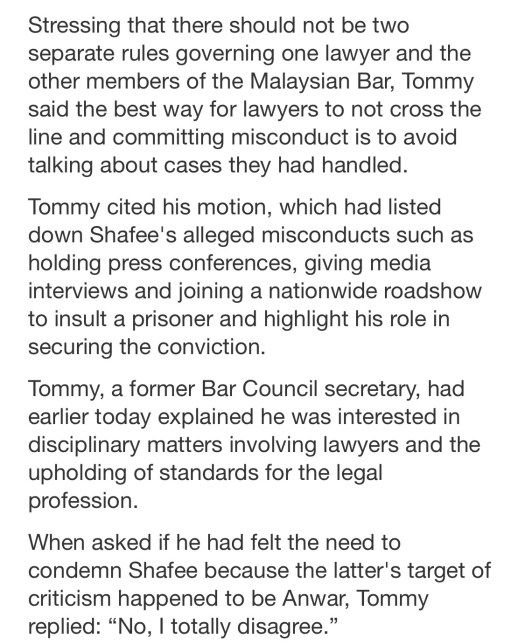 Stressing that there should not be two separate rules governing one lawyer and the other members of the Malaysian Bar, Tommy said the best way for lawyers to not cross the line and committing misconduct is to avoid talking about cases they had handled.

Tommy cited his motion, which had listed down Shafee's alleged misconducts such as holding press conferences, giving media interviews and joining a nationwide roadshow to insult a prisoner and highlight his role in securing the conviction.

Tommy, a former Bar Council secretary, had earlier today explained he was interested in disciplinary matters involving lawyers and the upholding of standards for the legal profession.

When asked if he had felt the need to condemn Shafee because the latter's target of criticism happened to be Anwar, Tommy replied: “No, I totally disagree.”